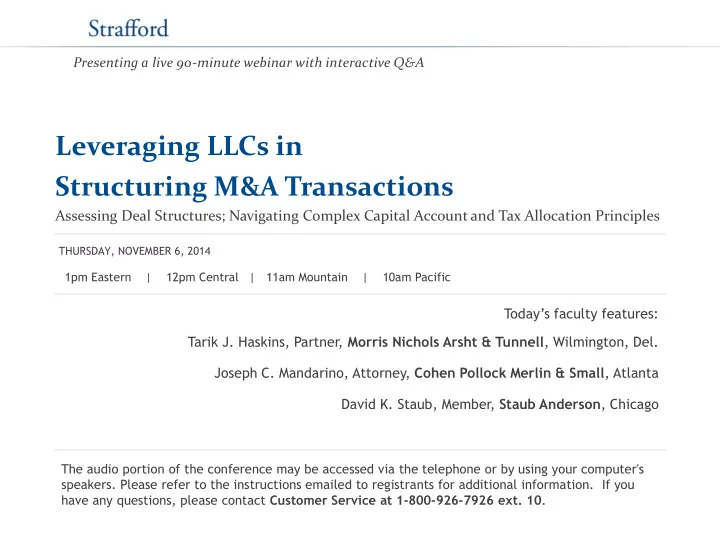 Strafford

Presenting a live 90-minute webinar with interactive Q&A

Leveraging LLCs in Structuring M&A Transactions

Assessing Deal Structures; Navigating Complex Capital Account and Tax Allocation Principles

THURSDAY, NOVEMBER 6, 2014

1pm Eastern | 12pm Central | 11am Mountain | 10am Pacific

Today's faculty features:

Tarik J. Haskins, Partner, Morris Nichols Arsht & Tunnell, Wilmington, Del.

Joseph C. Mandarino, Attorney, Cohen Pollock Merlin & Small, Atlanta

David K. Staub, Member, Staub Anderson, Chicago

The audio portion of the conference may be accessed via the telephone or by using your computer's speakers. Please refer to the instructions emailed to registrants for additional information. If you have any questions, please contact Customer Service at 1-800-926-7926 ext. 10.